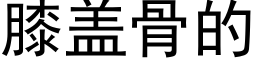 膝盖骨的